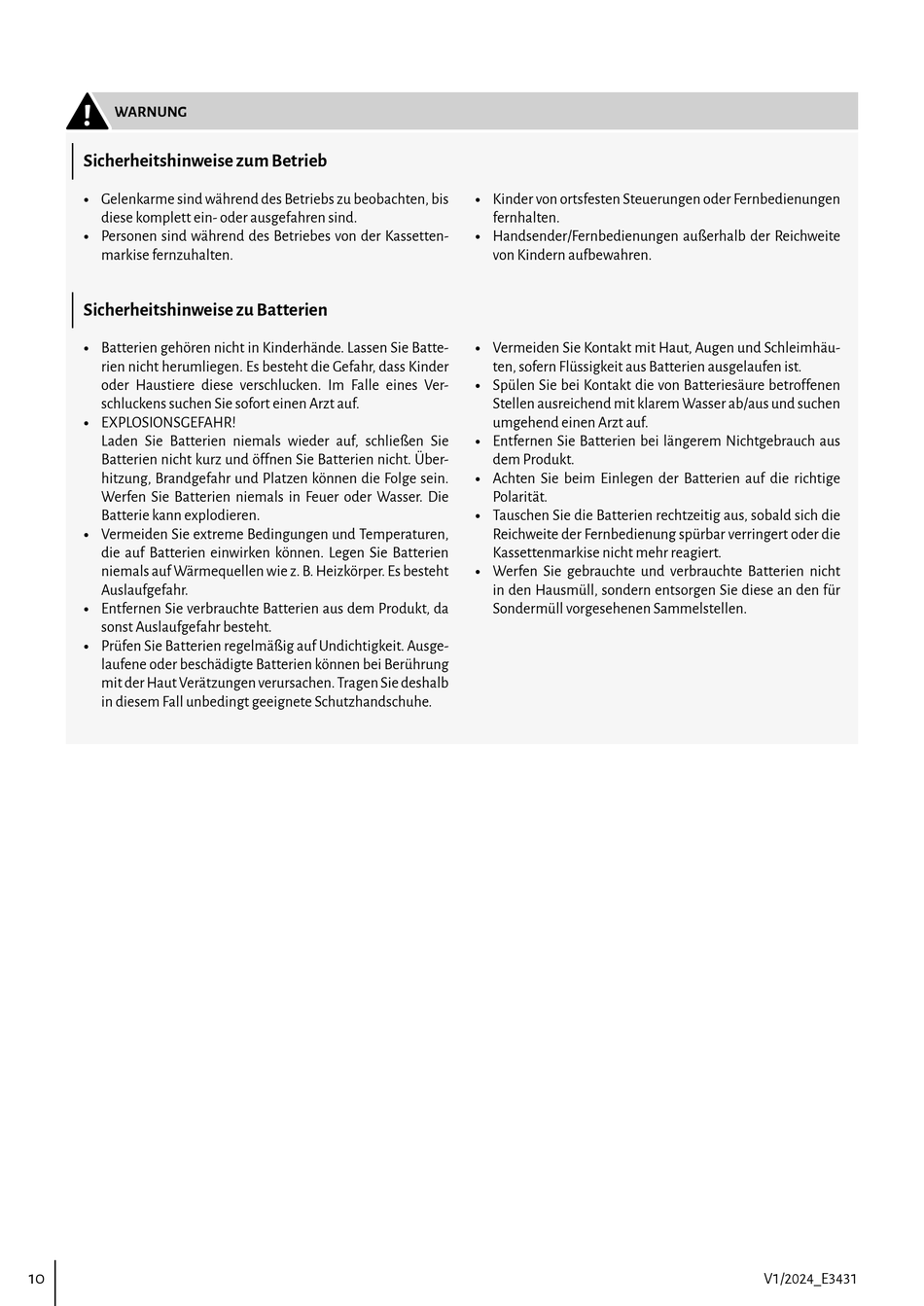 WARNUNG

Sicherheitshinweise zum Betrieb

• Gelenkarme sind während des Betriebs zu beobachten, bis diese komplett ein- oder ausgefahren sind.
• Personen sind während des Betriebes von der Kassettenmarkise fernzuhalten.

• Kinder von ortsfesten Steuerungen oder Fernbedienungen fernhalten.
• Handsender/Fernbedienungen außerhalb der Reichweite von Kindern aufbewahren.

Sicherheitshinweise zu Batterien

• Batterien gehören nicht in Kinderhände. Lassen Sie Batterien nicht herumliegen. Es besteht die Gefahr, dass Kinder oder Haustiere diese verschlucken. Im Falle eines Verschluckens suchen Sie sofort einen Arzt auf.
• EXPLOSIONSGEFAHR!
Laden Sie Batterien niemals wieder auf, schließen Sie Batterien nicht kurz und öffnen Sie Batterien nicht. Überhitzung, Brandgefahr und Platzen können die Folge sein. Werfen Sie Batterien niemals in Feuer oder Wasser. Die Batterie kann explodieren.
• Vermeiden Sie extreme Bedingungen und Temperaturen, die auf Batterien einwirken können. Legen Sie Batterien niemals auf Wärmequellen wie z. B. Heizkörper. Es besteht Auslaufgefahr.
• Entfernen Sie verbrauchte Batterien aus dem Produkt, da sonst Auslaufgefahr besteht.
• Prüfen Sie Batterien regelmäßig auf Undichtigkeit. Ausgelaufene oder beschädigte Batterien können bei Berührung mit der Haut Verätzungen verursachen. Tragen Sie deshalb in diesem Fall unbedingt geeignete Schutzhandschuhe.

• Vermeiden Sie Kontakt mit Haut, Augen und Schleimhäuten, sofern Flüssigkeit aus Batterien ausgelaufen ist.
• Spülen Sie bei Kontakt die von Batteriesäure betroffenen Stellen ausreichend mit klarem Wasser ab/aus und suchen umgehend einen Arzt auf.
• Entfernen Sie Batterien bei längerem Nichtgebrauch aus dem Produkt.
• Achten Sie beim Einlegen der Batterien auf die richtige Polarität.
• Tauschen Sie die Batterien rechtzeitig aus, sobald sich die Reichweite der Fernbedienung spürbar verringert oder die Kassettenmarkise nicht mehr reagiert.
• Werfen Sie gebrauchte und verbrauchte Batterien nicht in den Hausmüll, sondern entsorgen Sie diese an den für Sondermüll vorgesehenen Sammelstellen.

10

V1/2024_E3431